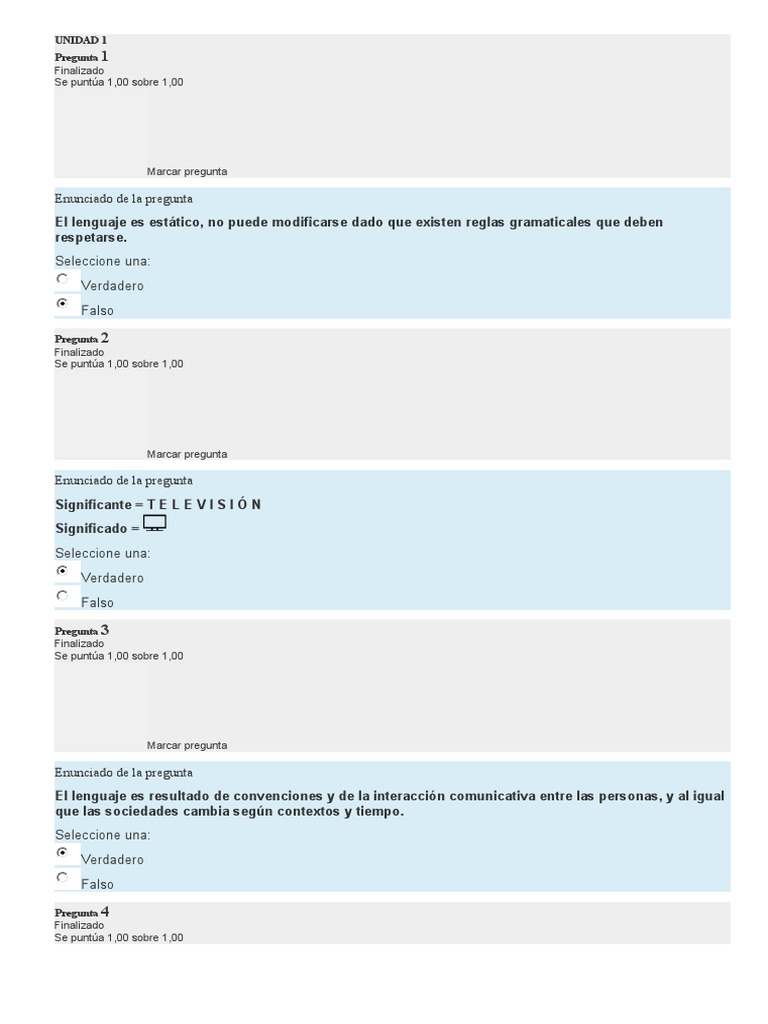 UNIDAD 1
Pregunta 1
Finalizado
Se puntúa 1,00 sobre 1,00

Marcar pregunta

Enunciado de la pregunta

El lenguaje es estático, no puede modificarse dado que existen reglas gramaticales que deben respetarse.

Seleccione una:
Verdadero
Falso

Pregunta 2
Finalizado
Se puntúa 1,00 sobre 1,00

Marcar pregunta

Enunciado de la pregunta

Significante = T E L E V I S I Ó N
Significado =

Seleccione una:
Verdadero
Falso

Pregunta 3
Finalizado
Se puntúa 1,00 sobre 1,00

Marcar pregunta

Enunciado de la pregunta

El lenguaje es resultado de convenciones y de la interacción comunicativa entre las personas, y al igual que las sociedades cambia según contextos y tiempo.

Seleccione una:
Verdadero
Falso

Pregunta 4
Finalizado
Se puntúa 1,00 sobre 1,00